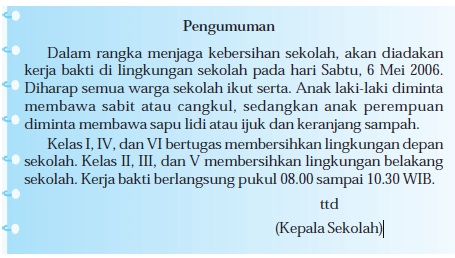 Pengumuman

Dalam rangka menjaga kebersihan sekolah, akan diadakan kerja bakti di lingkungan sekolah pada hari Sabtu, 6 Mei 2006. Diharap semua warga sekolah ikut serta. Anak laki-laki diminta membawa sabit atau cangkul, sedangkan anak perempuan diminta membawa sapu lidi atau ijuk dan keranjang sampah.

Kelas I, IV, dan VI bertugas membersihkan lingkungan depan sekolah. Kelas II, III, dan V membersihkan lingkungan belakang sekolah. Kerja bakti berlangsung pukul 08.00 sampai 10.30 WIB.

ttd

(Kepala Sekolah)